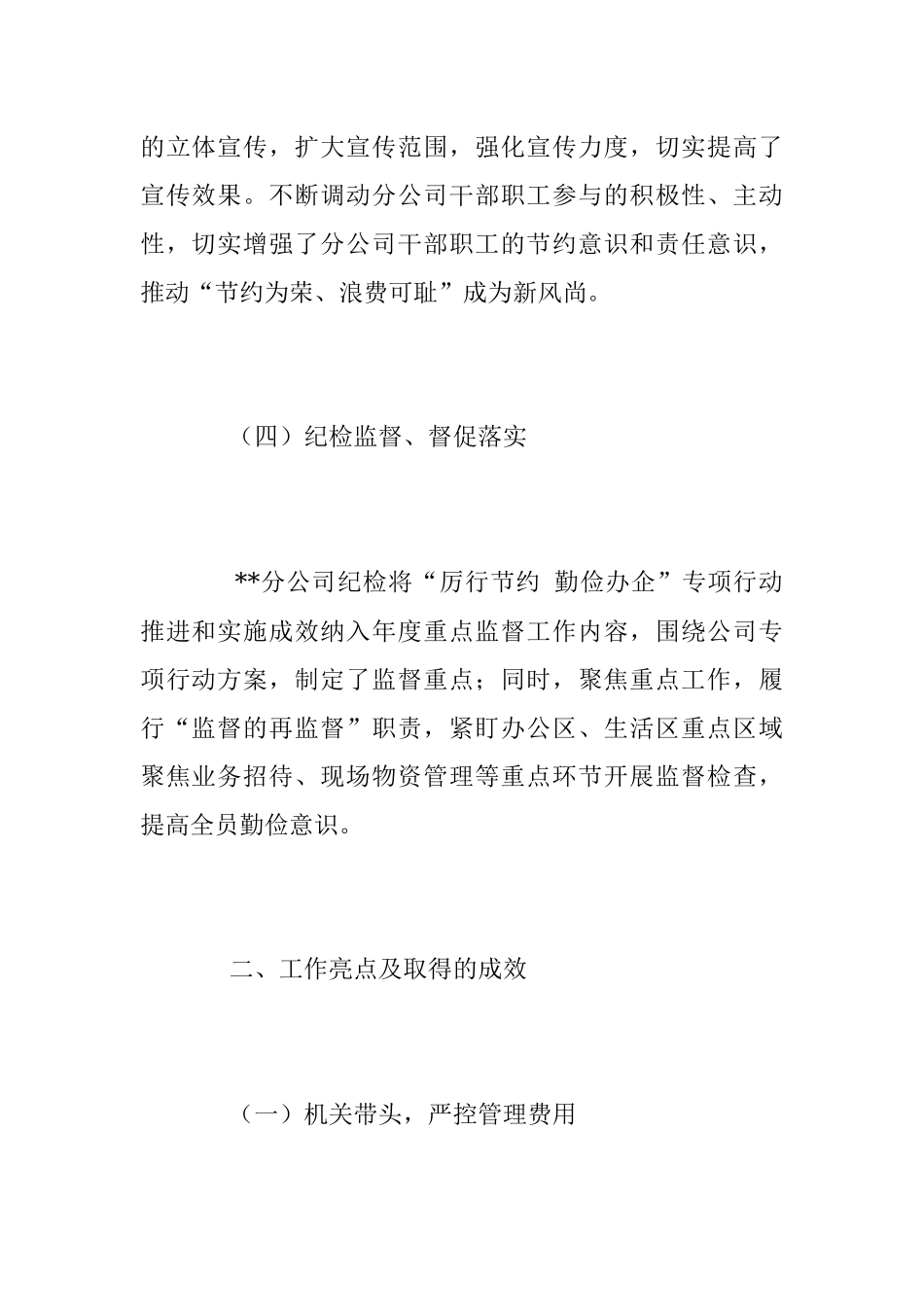 的立体宣传，扩大宣传范围，强化宣传力度，切实提高了宣传效果。不断调动分公司干部职工参与的积极性、主动性，切实增强了分公司干部职工的节约意识和责任意识，推动“节约为荣、浪费可耻”成为新风尚。

（四）纪检监督、督促落实

**分公司纪检将“厉行节约 勤俭办企”专项行动推进和实施成效纳入年度重点监督工作内容，围绕公司专项行动方案，制定了监督重点；同时，聚焦重点工作，履行“监督的再监督”职责，紧盯办公区、生活区重点区域聚焦业务招待、现场物资管理等重点环节开展监督检查，提高全员勤俭意识。

二、工作亮点及取得的成效

（一）机关带头，严控管理费用